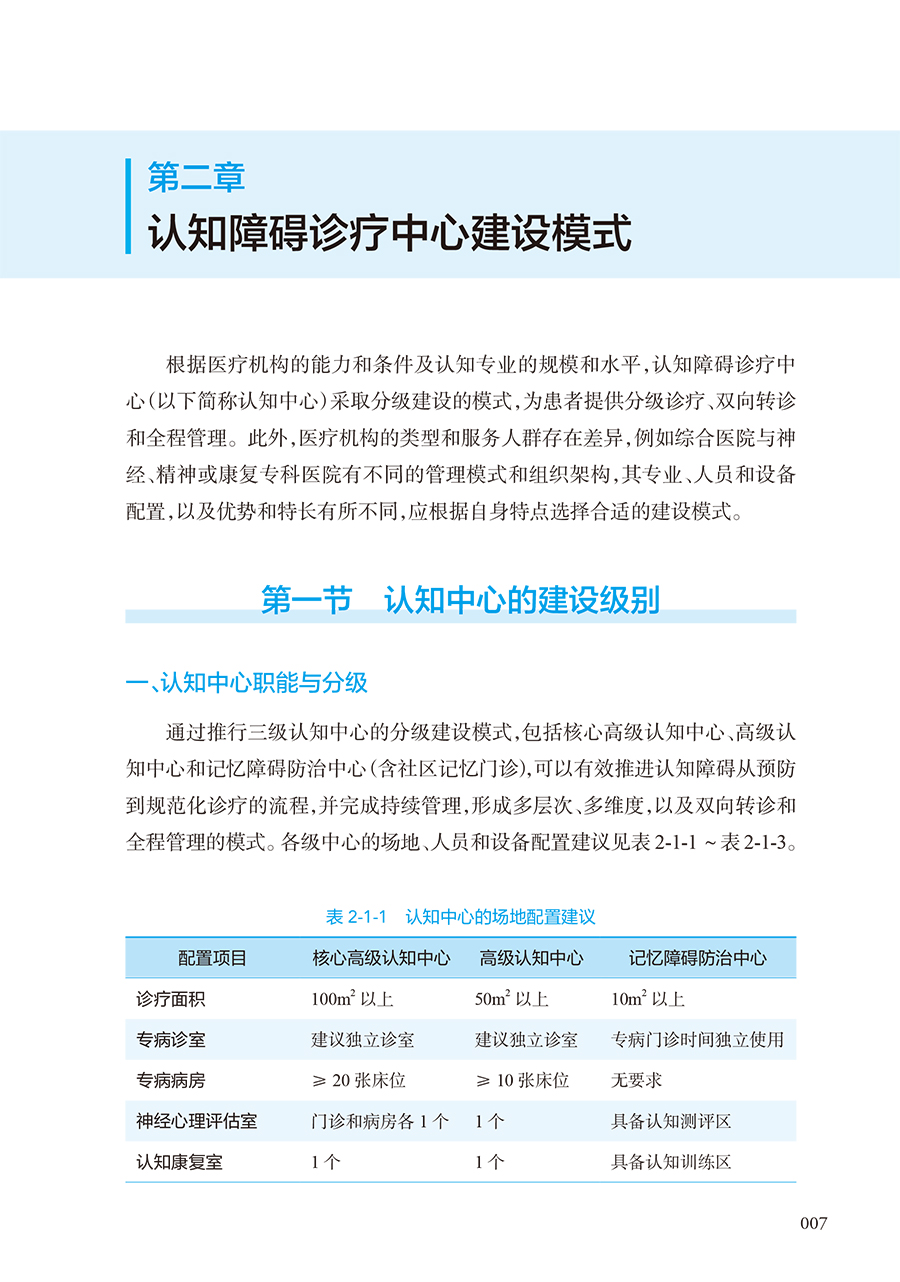 第二章
认知障碍诊疗中心建设模式

根据医疗机构的能力和条件及认知专业的规模和水平，认知障碍诊疗中心（以下简称认知中心）采取分级建设的模式，为患者提供分级诊疗、双向转诊和全程管理。此外，医疗机构的类型和服务人群存在差异，例如综合医院与神经、精神或康复专科医院有不同的管理模式和组织架构，其专业、人员和设备配置，以及优势和特长有所不同，应根据自身特点选择合适的建设模式。

第一节　认知中心的建设级别

一、认知中心职能与分级

通过推行三级认知中心的分级建设模式，包括核心高级认知中心、高级认知中心和记忆障碍防治中心（含社区记忆门诊），可以有效推进认知障碍从预防到规范化诊疗的流程，并完成持续管理，形成多层次、多维度，以及双向转诊和全程管理的模式。各级中心的场地、人员和设备配置建议见表 2-1-1 ~ 表 2-1-3。

表 2-1-1　认知中心的场地配置建议

| 配置项目 | 核心高级认知中心 | 高级认知中心 | 记忆障碍防治中心 |
|---|---|---|---|
| 诊疗面积 | $100m^2$ 以上 | $50m^2$ 以上 | $10m^2$ 以上 |
| 专病诊室 | 建议独立诊室 | 建议独立诊室 | 专病门诊时间独立使用 |
| 专病病房 | ≥ 20 张床位 | ≥ 10 张床位 | 无要求 |
| 神经心理评估室 | 门诊和病房各 1 个 | 1 个 | 具备认知测评区 |
| 认知康复室 | 1 个 | 1 个 | 具备认知训练区 |

007